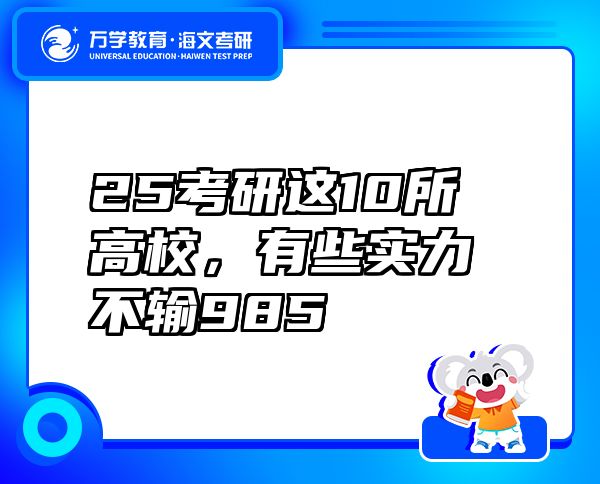 万学教育·海文考研
UNIVERSAL EDUCATION·HAIWEN TEST PREP

25考研这10所高校，有些实力不输985